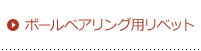 ボールベアリング用リベット